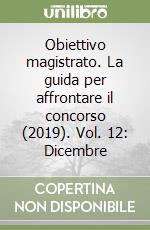 unilibro

Obiettivo magistrato. La guida per affrontare il concorso (2019). Vol. 12: Dicembre

COPERTINA NON DISPONIBILE